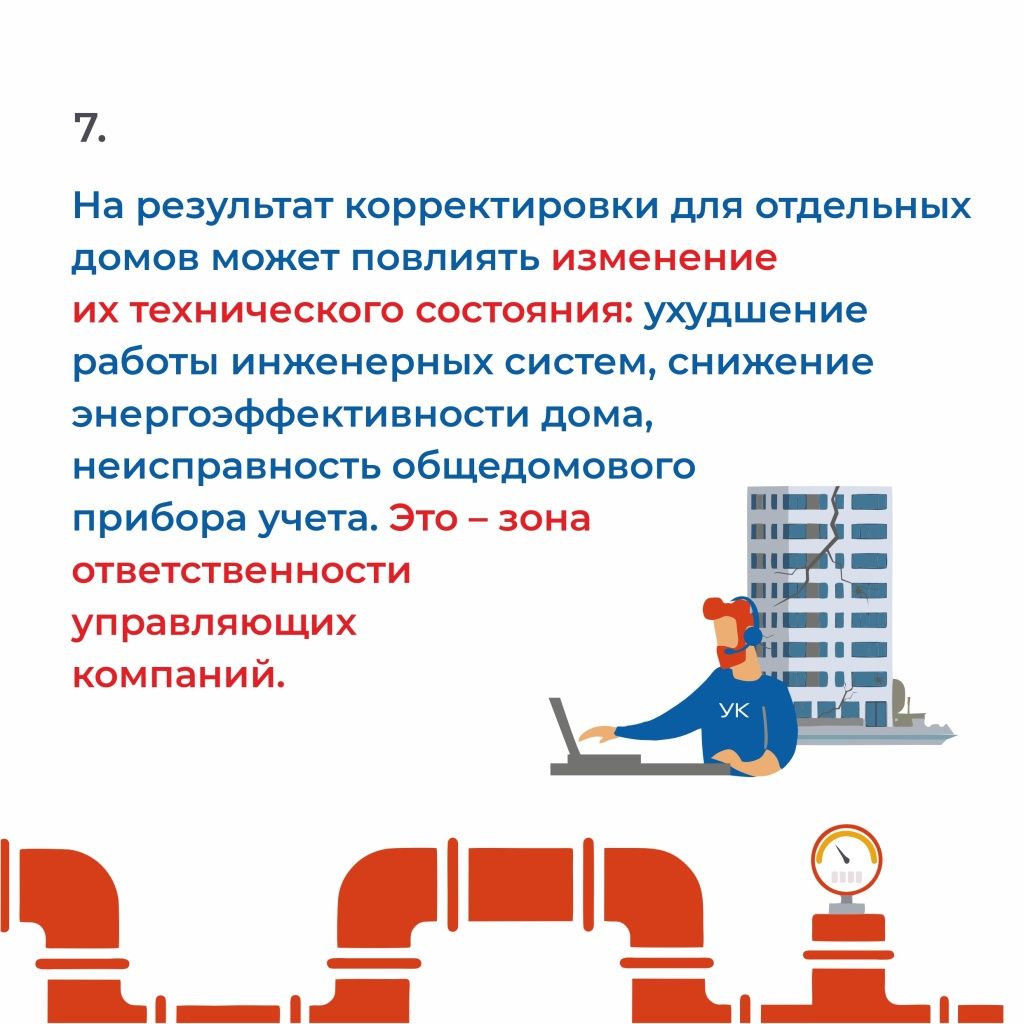 7.

На результат корректировки для отдельных домов может повлиять изменение их технического состояния: ухудшение работы инженерных систем, снижение энергоэффективности дома, неисправность общедомового прибора учета. Это – зона ответственности управляющих компаний.

УК